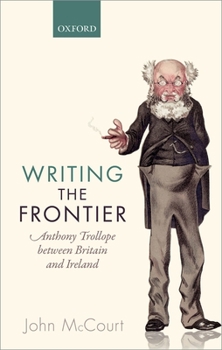 OXFORD

WRITING
THE
FRONTIER

Anthony Trollope between Britain and Ireland

John McCourt